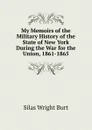 My Memoirs of the Military History of the State of New York During the War for the Union, 1861-1865

Silas Wright Burt